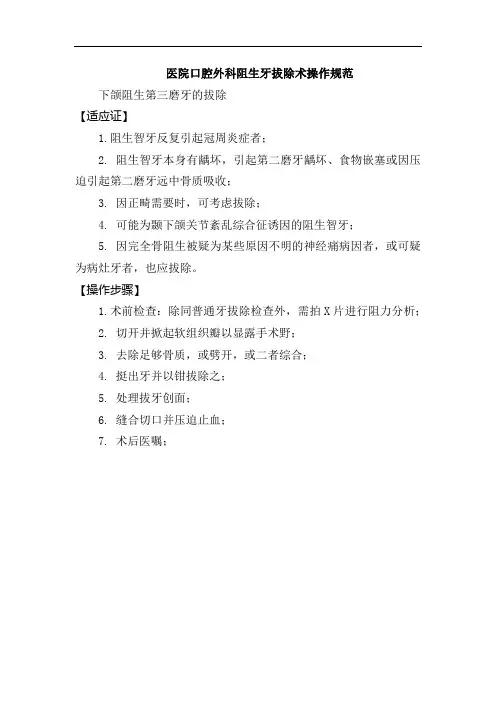 医院口腔外科阻生牙拔除术操作规范

下颌阻生第三磨牙的拔除

【适应证】

1. 阻生智牙反复引起冠周炎症者；

2. 阻生智牙本身有龋坏，引起第二磨牙龋坏、食物嵌塞或因压迫引起第二磨牙远中骨质吸收；

3. 因正畸需要时，可考虑拔除；

4. 可能为颞下颌关节紊乱综合征诱因的阻生智牙；

5. 因完全骨阻生被疑为某些原因不明的神经痛病因者，或可疑为病灶牙者，也应拔除。

【操作步骤】

1. 术前检查：除同普通牙拔除检查外，需拍 X 片进行阻力分析；

2. 切开并掀起软组织瓣以显露手术野；

3. 去除足够骨质，或劈开，或二者综合；

4. 挺出牙并以钳拔除之；

5. 处理拔牙创面；

6. 缝合切口并压迫止血；

7. 术后医嘱；